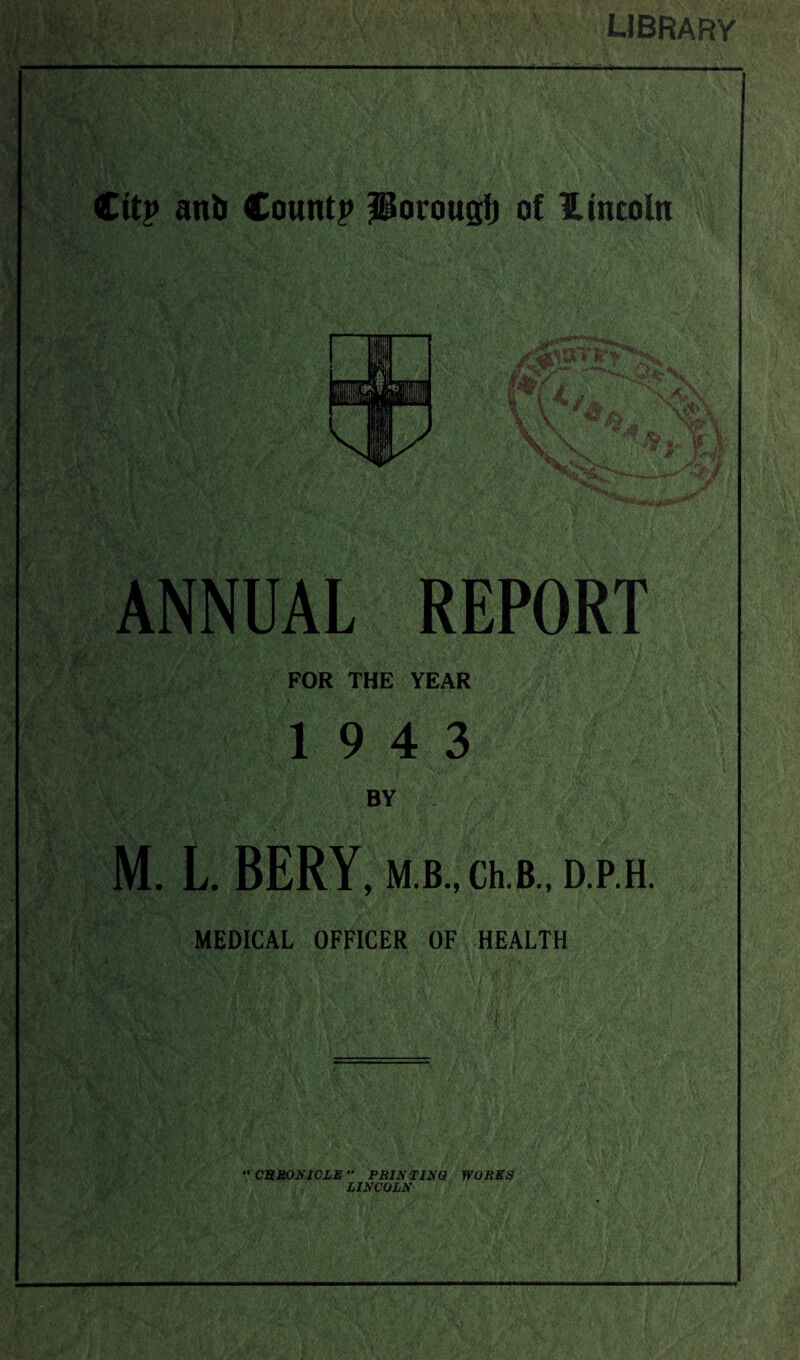 LIBRARY

City and County Borough of Lincoln

ANNUAL REPORT

FOR THE YEAR

1943

BY

M. L. BERY, M.B., Ch.B., D.P.H.

MEDICAL OFFICER OF HEALTH

"CHRONICLE" PRINTING WORKS
LINCOLN